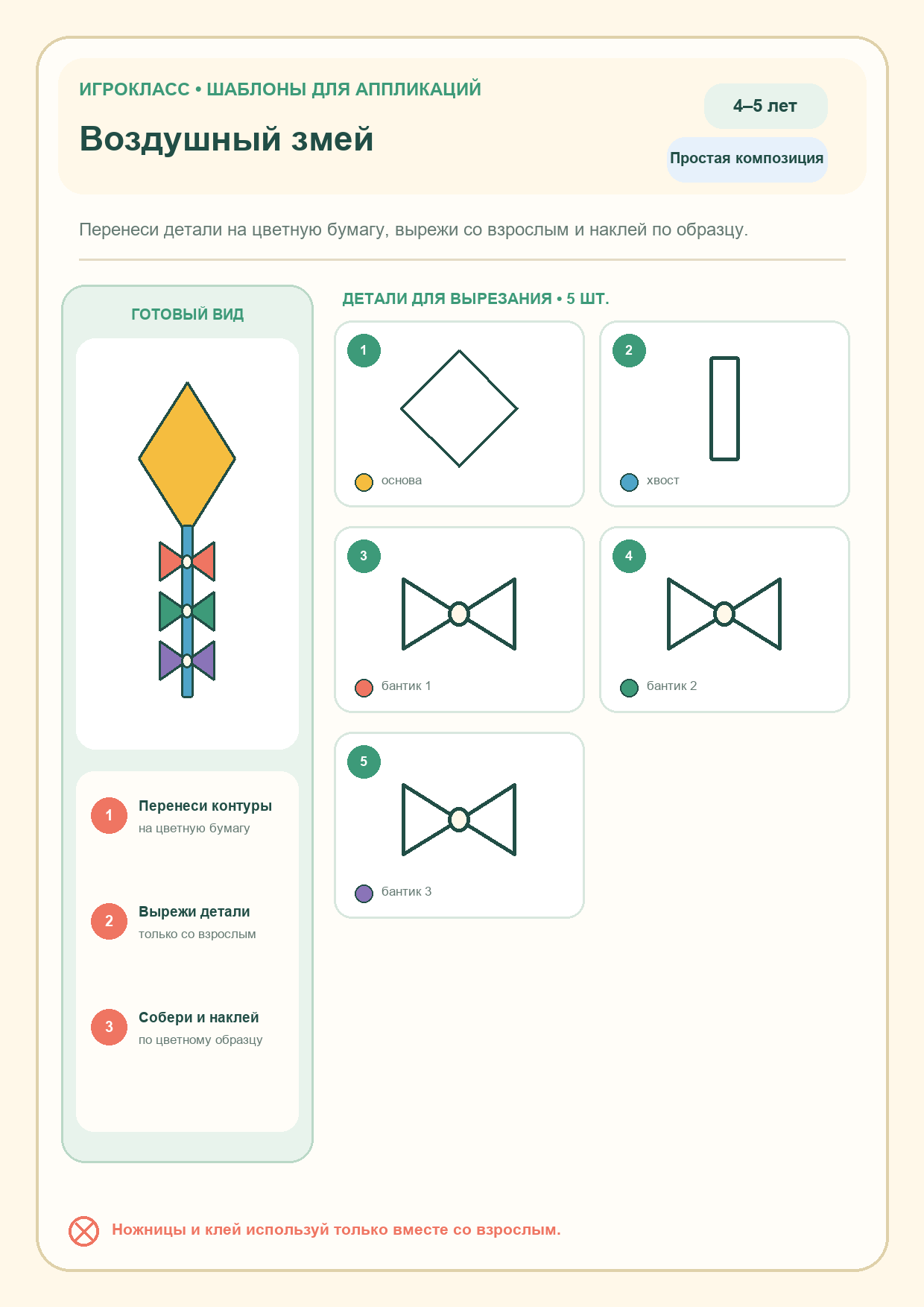 ИГРОКЛАСС • ШАБЛОНЫ ДЛЯ АППЛИКАЦИЙ

Воздушный змей

4–5 лет

Простая композиция

Перенеси детали на цветную бумагу, вырежи со взрослым и наклей по образцу.

ГОТОВЫЙ ВИД

1 Перенеси контуры
на цветную бумагу

2 Вырежи детали
только со взрослым

3 Собери и наклей
по цветному образцу

ДЕТАЛИ ДЛЯ ВЫРЕЗАНИЯ • 5 ШТ.

1 основа

2 хвост

3 бантик 1

4 бантик 2

5 бантик 3

Ножницы и клей используй только вместе со взрослым.